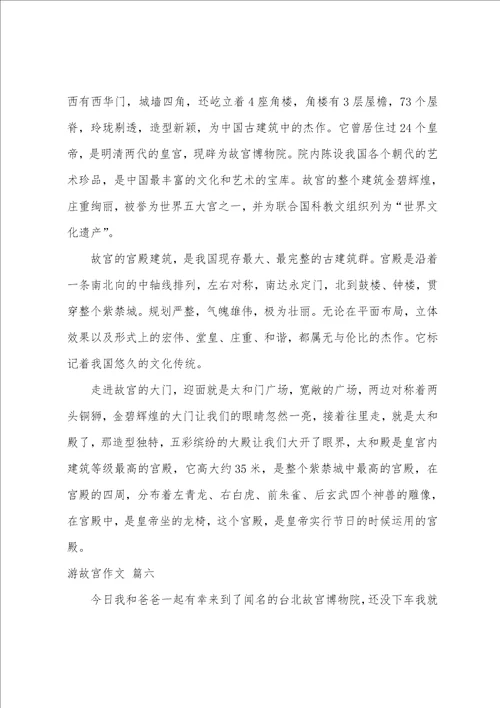 西有西华门，城墙四角，还屹立着4座角楼，角楼有3层屋檐，73个屋脊，玲珑剔透，造型新颖，为中国古建筑中的杰作。它曾居住过24个皇帝，是明清两代的皇宫，现辟为故宫博物院。院内陈设我国各个朝代的艺术珍品，是中国最丰富的文化和艺术的宝库。故宫的整个建筑金碧辉煌，庄重绚丽，被誉为世界五大宫之一，并为联合国科教文组织列为“世界文化遗产”。

故宫的宫殿建筑，是我国现存最大、最完整的古建筑群。宫殿是沿着一条南北向的中轴线排列，左右对称，南达永定门，北到鼓楼、钟楼，贯穿整个紫禁城。规划严整，气魄雄伟，极为壮丽。无论在平面布局，立体效果以及形式上的宏伟、堂皇、庄重、和谐，都属无与伦比的杰作。它标记着我国悠久的文化传统。

走进故宫的大门，迎面就是太和门广场，宽敞的广场，两边对称着两头铜狮，金碧辉煌的大门让我们的眼睛忽然一亮，接着往里走，就是太和殿了，那造型独特，五彩缤纷的大殿让我们大开了眼界，太和殿是皇宫内建筑等级最高的宫殿，它高大约35米，是整个紫禁城中最高的宫殿，在宫殿的四周，分布着左青龙、右白虎、前朱雀、后玄武四个神兽的雕像，在宫殿中，是皇帝坐的龙椅，这个宫殿，是皇帝实行节日的时候运用的宫殿。

游故宫作文 篇六

今日我和爸爸一起有幸来到了闻名的台北故宫博物院，还没下车我就